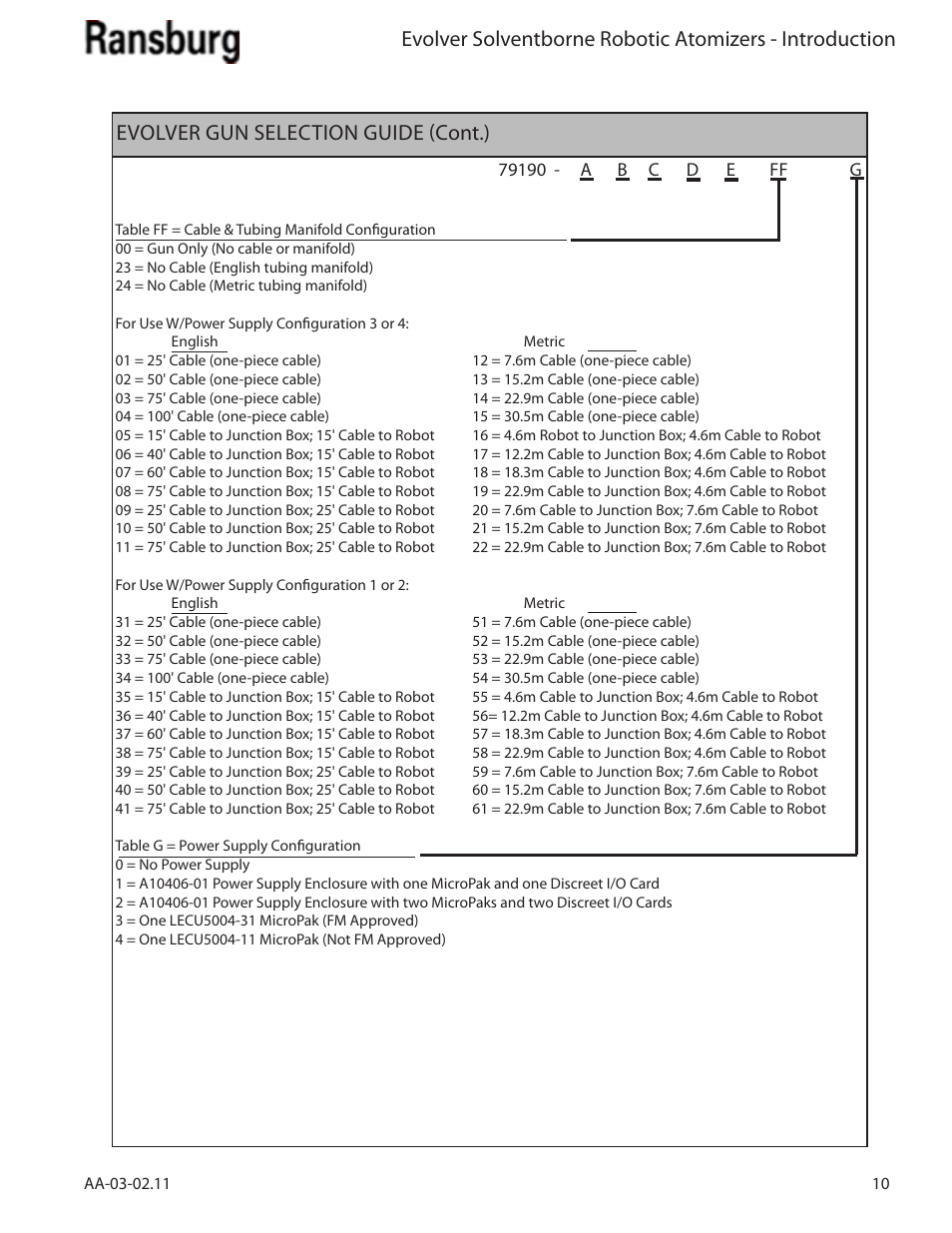 Ransburg

Evolver Solventborne Robotic Atomizers - Introduction

EVOLVER GUN SELECTION GUIDE (Cont.)

79190 - A B C D E FF G

Table FF = Cable & Tubing Manifold Configuration
00 = Gun Only (No cable or manifold)
23 = No Cable (English tubing manifold)
24 = No Cable (Metric tubing manifold)

For Use W/Power Supply Configuration 3 or 4:

English
01 = 25' Cable (one-piece cable)
02 = 50' Cable (one-piece cable)
03 = 75' Cable (one-piece cable)
04 = 100' Cable (one-piece cable)
05 = 15' Cable to Junction Box; 15' Cable to Robot
06 = 40' Cable to Junction Box; 15' Cable to Robot
07 = 60' Cable to Junction Box; 15' Cable to Robot
08 = 75' Cable to Junction Box; 15' Cable to Robot
09 = 25' Cable to Junction Box; 25' Cable to Robot
10 = 50' Cable to Junction Box; 25' Cable to Robot
11 = 75' Cable to Junction Box; 25' Cable to Robot

Metric
12 = 7.6m Cable (one-piece cable)
13 = 15.2m Cable (one-piece cable)
14 = 22.9m Cable (one-piece cable)
15 = 30.5m Cable (one-piece cable)
16 = 4.6m Robot to Junction Box; 4.6m Cable to Robot
17 = 12.2m Cable to Junction Box; 4.6m Cable to Robot
18 = 18.3m Cable to Junction Box; 4.6m Cable to Robot
19 = 22.9m Cable to Junction Box; 4.6m Cable to Robot
20 = 7.6m Cable to Junction Box; 7.6m Cable to Robot
21 = 15.2m Cable to Junction Box; 7.6m Cable to Robot
22 = 22.9m Cable to Junction Box; 7.6m Cable to Robot

For Use W/Power Supply Configuration 1 or 2:

English
31 = 25' Cable (one-piece cable)
32 = 50' Cable (one-piece cable)
33 = 75' Cable (one-piece cable)
34 = 100' Cable (one-piece cable)
35 = 15' Cable to Junction Box; 15' Cable to Robot
36 = 40' Cable to Junction Box; 15' Cable to Robot
37 = 60' Cable to Junction Box; 15' Cable to Robot
38 = 75' Cable to Junction Box; 15' Cable to Robot
39 = 25' Cable to Junction Box; 25' Cable to Robot
40 = 50' Cable to Junction Box; 25' Cable to Robot
41 = 75' Cable to Junction Box; 25' Cable to Robot

Metric
51 = 7.6m Cable (one-piece cable)
52 = 15.2m Cable (one-piece cable)
53 = 22.9m Cable (one-piece cable)
54 = 30.5m Cable (one-piece cable)
55 = 4.6m Cable to Junction Box; 4.6m Cable to Robot
56= 12.2m Cable to Junction Box; 4.6m Cable to Robot
57 = 18.3m Cable to Junction Box; 4.6m Cable to Robot
58 = 22.9m Cable to Junction Box; 4.6m Cable to Robot
59 = 7.6m Cable to Junction Box; 7.6m Cable to Robot
60 = 15.2m Cable to Junction Box; 7.6m Cable to Robot
61 = 22.9m Cable to Junction Box; 7.6m Cable to Robot

Table G = Power Supply Configuration
0 = No Power Supply
1 = A10406-01 Power Supply Enclosure with one MicroPak and one Discreet I/O Card
2 = A10406-01 Power Supply Enclosure with two MicroPaks and two Discreet I/O Cards
3 = One LECU5004-31 MicroPak (FM Approved)
4 = One LECU5004-11 MicroPak (Not FM Approved)

AA-03-02.11

10